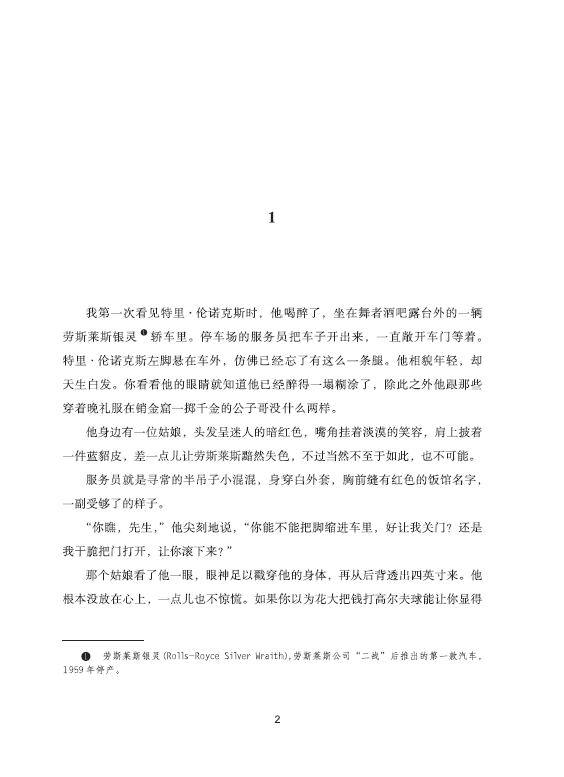 1

我第一次看见特里·伦诺克斯时，他喝醉了，坐在舞者酒吧露台外的一辆劳斯莱斯银灵❶轿车里。停车场的服务员把车子开出来，一直敞开车门等着。特里·伦诺克斯左脚悬在车外，仿佛已经忘了有这么一条腿。他相貌年轻，却天生白发。你看看他的眼睛就知道他已经醉得一塌糊涂了，除此之外他跟那些穿着晚礼服在销金窟一掷千金的公子哥没什么两样。

他身边有一位姑娘，头发呈迷人的暗红色，嘴角挂着淡漠的笑容，肩上披着一件蓝貂皮，差一点儿让劳斯莱斯黯然失色，不过当然不至于如此，也不可能。

服务员就是寻常的半吊子小混混，身穿白外套，胸前缝有红色的饭馆名字，一副受够了的样子。

“你瞧，先生，”他尖刻地说，“你能不能把脚缩进车里，好让我关门？还是我干脆把门打开，让你滚下来？”

那个姑娘看了他一眼，眼神足以戳穿他的身体，再从后背透出四英寸来。他根本没放在心上，一点儿也不惊慌。如果你以为花大把钱打高尔夫球能让你显得

❶ 劳斯莱斯银灵(Rolls-Royce Silver Wraith)，劳斯莱斯公司“二战”后推出的第一款汽车，1959年停产。

2